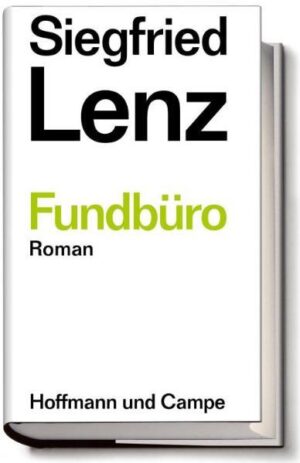 Siegfried
Lenz

Fundbüro
Roman

Hoffmann und Campe